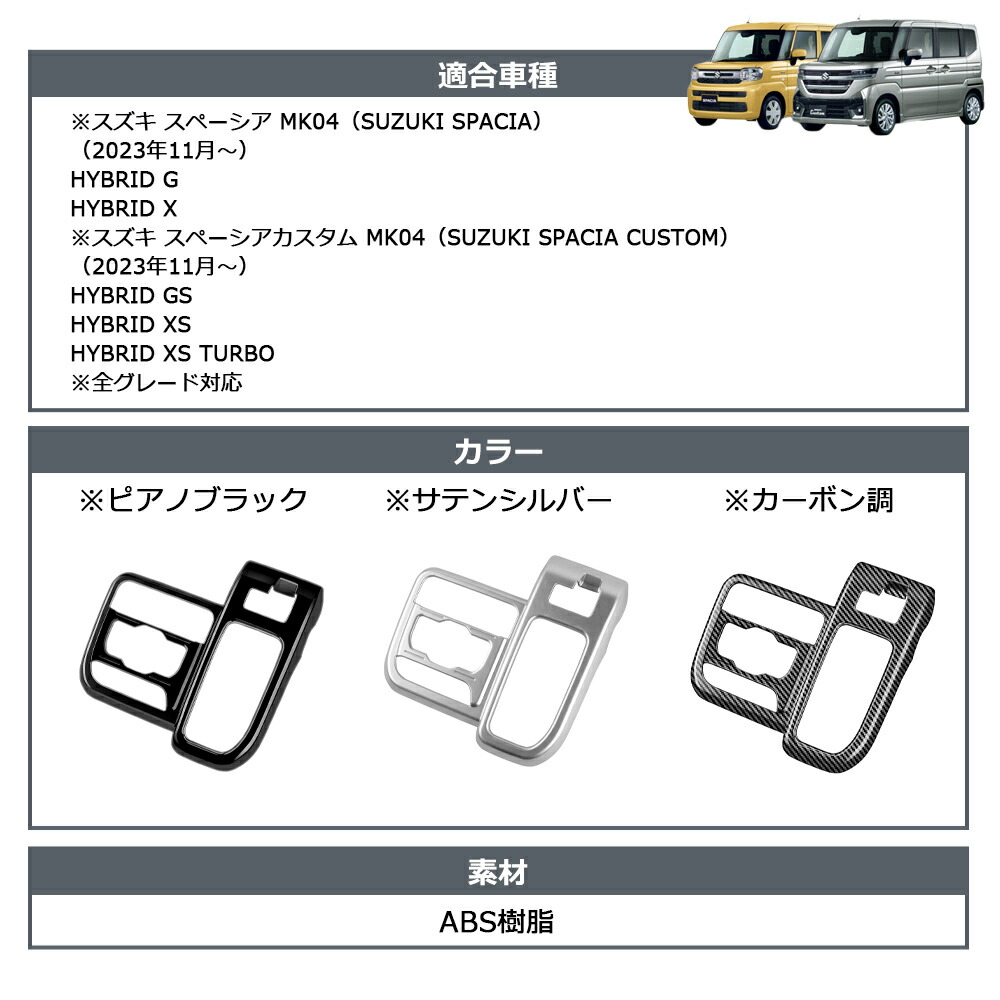 適合車種

※スズキ スペーシア MK04（SUZUKI SPACIA）
（2023年11月～）
HYBRID G
HYBRID X
※スズキ スペーシアカスタム MK04（SUZUKI SPACIA CUSTOM）
（2023年11月～）
HYBRID GS
HYBRID XS
HYBRID XS TURBO
※全グレード対応

カラー

※ピアノブラック

※サテンシルバー

※カーボン調

素材

ABS樹脂